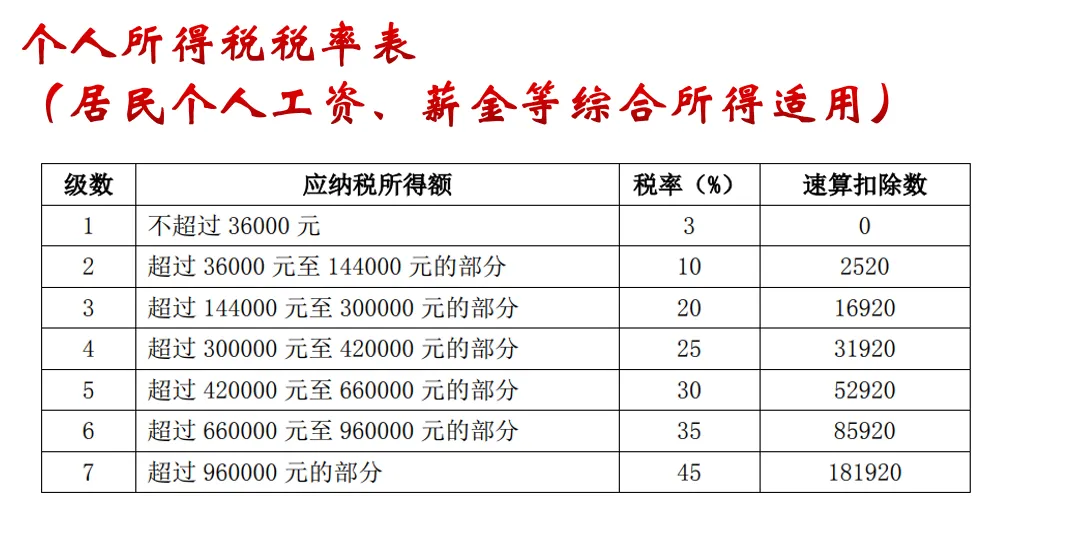 个人所得税税率表
（居民个人工资、薪金等综合所得适用）

| 级数 | 应纳税所得额 | 税率（%） | 速算扣除数 |
|---|---|---|---|
| 1 | 不超过 36000 元 | 3 | 0 |
| 2 | 超过 36000 元至 144000 元的部分 | 10 | 2520 |
| 3 | 超过 144000 元至 300000 元的部分 | 20 | 16920 |
| 4 | 超过 300000 元至 420000 元的部分 | 25 | 31920 |
| 5 | 超过 420000 元至 660000 元的部分 | 30 | 52920 |
| 6 | 超过 660000 元至 960000 元的部分 | 35 | 85920 |
| 7 | 超过 960000 元的部分 | 45 | 181920 |